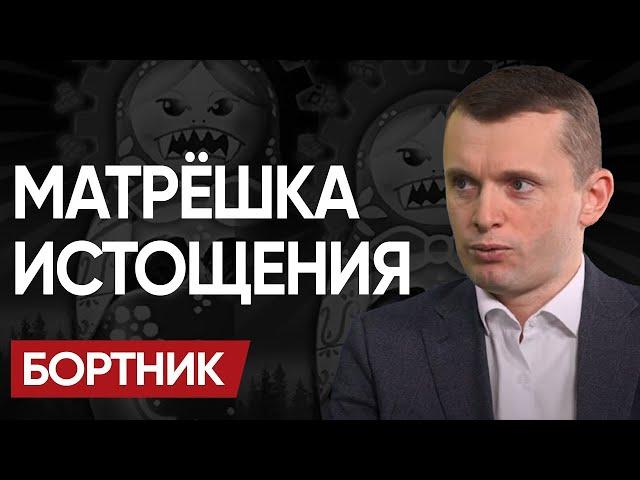 МАТРЁШКА
ИСТОЩЕНИЯ

БОРТНИК